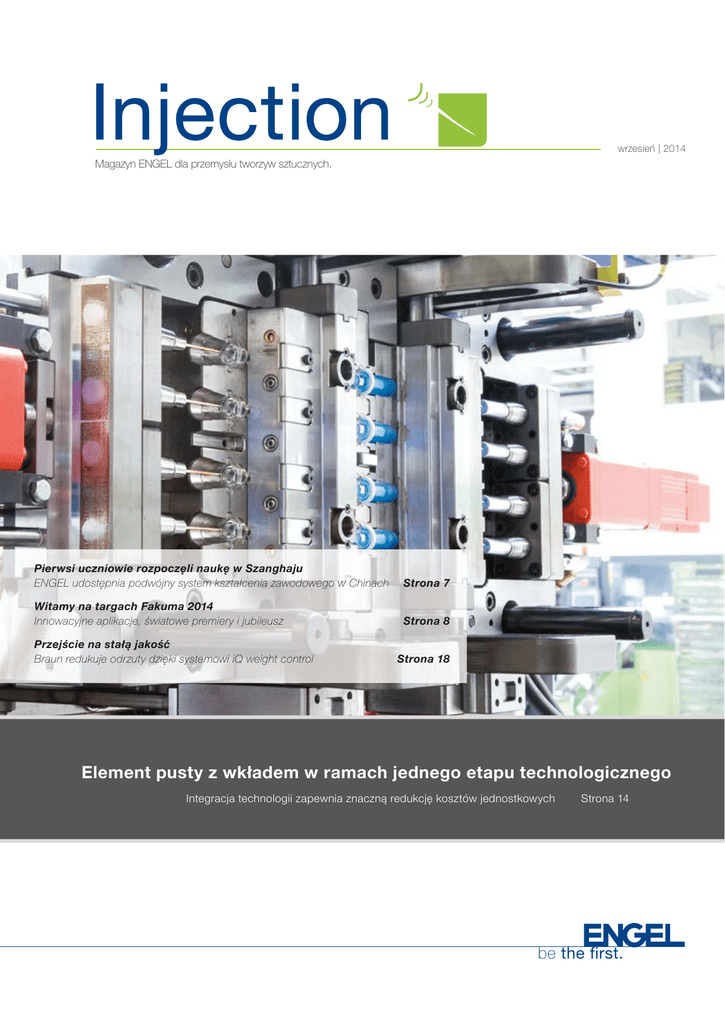 Injection

wrzesień | 2014

Magazyn ENGEL dla przemysłu tworzyw sztucznych.

Pierwsi uczniowie rozpoczęli naukę w Szanghaju
ENGEL udostępnia podwójny system kształcenia zawodowego w Chinach Strona 7

Witamy na targach Fakuma 2014
Innowacyjne aplikacje, światowe premiery i jubileusz Strona 8

Przejście na stałą jakość
Braun redukuje odrzuty dzięki systemowi iQ weight control Strona 18

Element pusty z wkładem w ramach jednego etapu technologicznego

Integracja technologii zapewnia znaczną redukcję kosztów jednostkowych Strona 14

ENGEL
be the first.